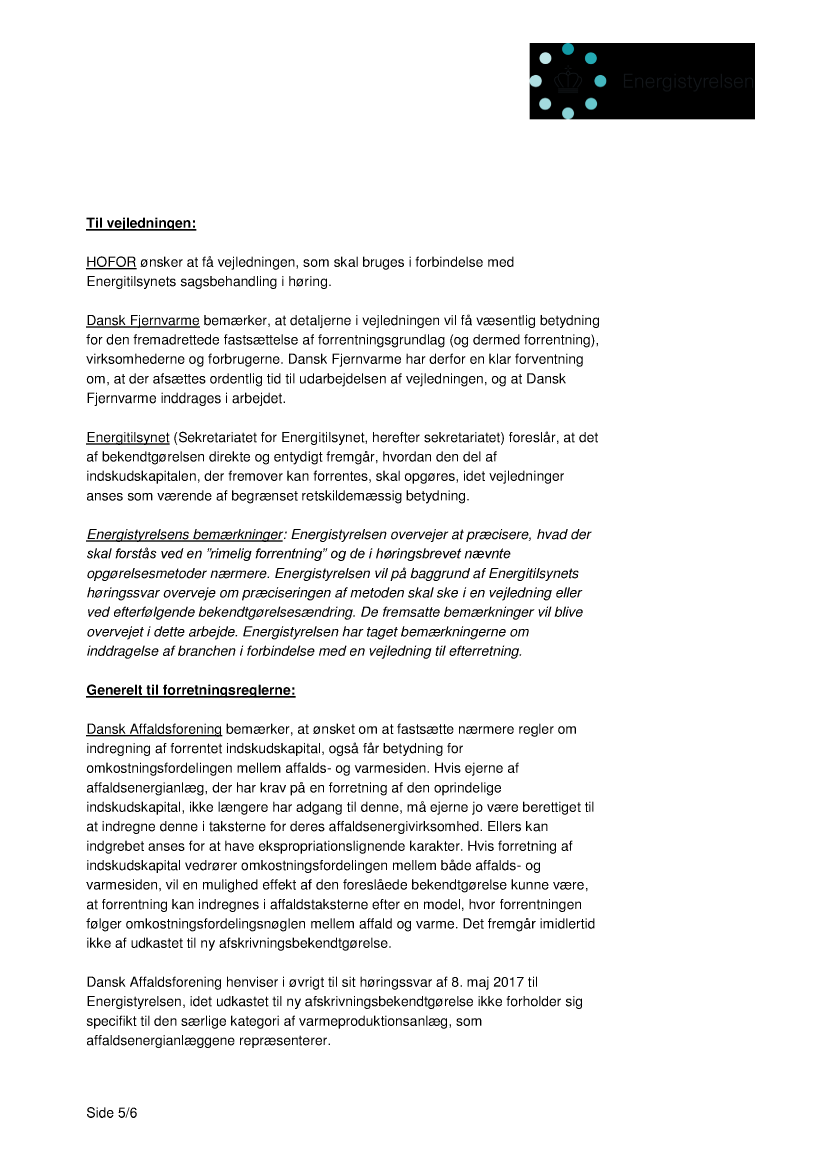 Energistyrelsen

Til vejledningen:

HOFOR ønsker at få vejledningen, som skal bruges i forbindelse med Energitilsynets sagsbehandling i høring.

Dansk Fjernvarme bemærker, at detaljerne i vejledningen vil få væsentlig betydning for den fremadrettede fastsættelse af forrentningsgrundlag (og dermed forrentning), virksomhederne og forbrugerne. Dansk Fjernvarme har derfor en klar forventning om, at der afsættes ordentlig tid til udarbejdelsen af vejledningen, og at Dansk Fjernvarme inddrages i arbejdet.

Energitilsynet (Sekretariatet for Energitilsynet, herefter sekretariatet) foreslår, at det af bekendtgørelsen direkte og entydigt fremgår, hvordan den del af indskudskapitalen, der fremover kan forrentes, skal opgøres, idet vejledninger anses som værende af begrænset retskildemæssig betydning.

Energistyrelsens bemærkninger: Energistyrelsen overvejer at præcisere, hvad der skal forstås ved en "rimelig forrentning" og de i høringsbrevet nævnte opgørelsesmetoder nærmere. Energistyrelsen vil på baggrund af Energitilsynets høringssvar overveje om præciseringen af metoden skal ske i en vejledning eller ved efterfølgende bekendtgørelsesændring. De fremsatte bemærkninger vil blive overvejet i dette arbejde. Energistyrelsen har taget bemærkningerne om inddragelse af branchen i forbindelse med en vejledning til efterretning.

Generelt til forretningsreglerne:

Dansk Affaldsforening bemærker, at ønsket om at fastsætte nærmere regler om indregning af forrentet indskudskapital, også får betydning for omkostningsfordelingen mellem affalds- og varmesiden. Hvis ejerne af affaldsenergianlæg, der har krav på en forretning af den oprindelige indskudskapital, ikke længere har adgang til denne, må ejerne jo være berettiget til at indregne denne i taksterne for deres affaldsenergivirksomhed. Ellers kan indgrebet anses for at have ekspropriationslignende karakter. Hvis forretning af indskudskapital vedrører omkostningsfordelingen mellem både affalds- og varmesiden, vil en mulighed effekt af den foreslåede bekendtgørelse kunne være, at forrentning kan indregnes i affaldstaksterne efter en model, hvor forrentningen følger omkostningsfordelingsnøglen mellem affald og varme. Det fremgår imidlertid ikke af udkastet til ny afskrivningsbekendtgørelse.

Dansk Affaldsforening henviser i øvrigt til sit høringssvar af 8. maj 2017 til Energistyrelsen, idet udkastet til ny afskrivningsbekendtgørelse ikke forholder sig specifikt til den særlige kategori af varmeproduktionsanlæg, som affaldsenergianlæggene repræsenterer.

Side 5/6